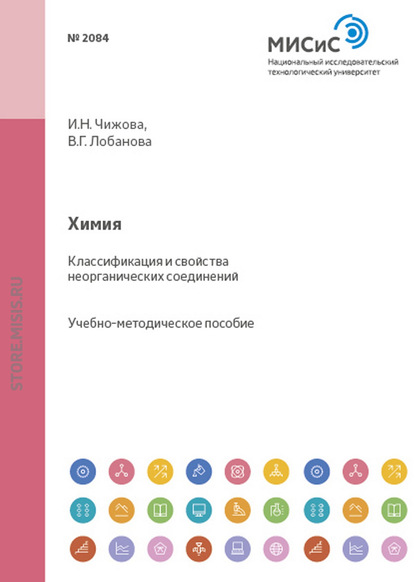 № 2084

МИСиС
Национальный исследовательский технологический университет

И.Н. Чижова,
В.Г. Лобанова

Химия

Классификация и свойства неорганических соединений

Учебно-методическое пособие

STORE.MISIS.RU